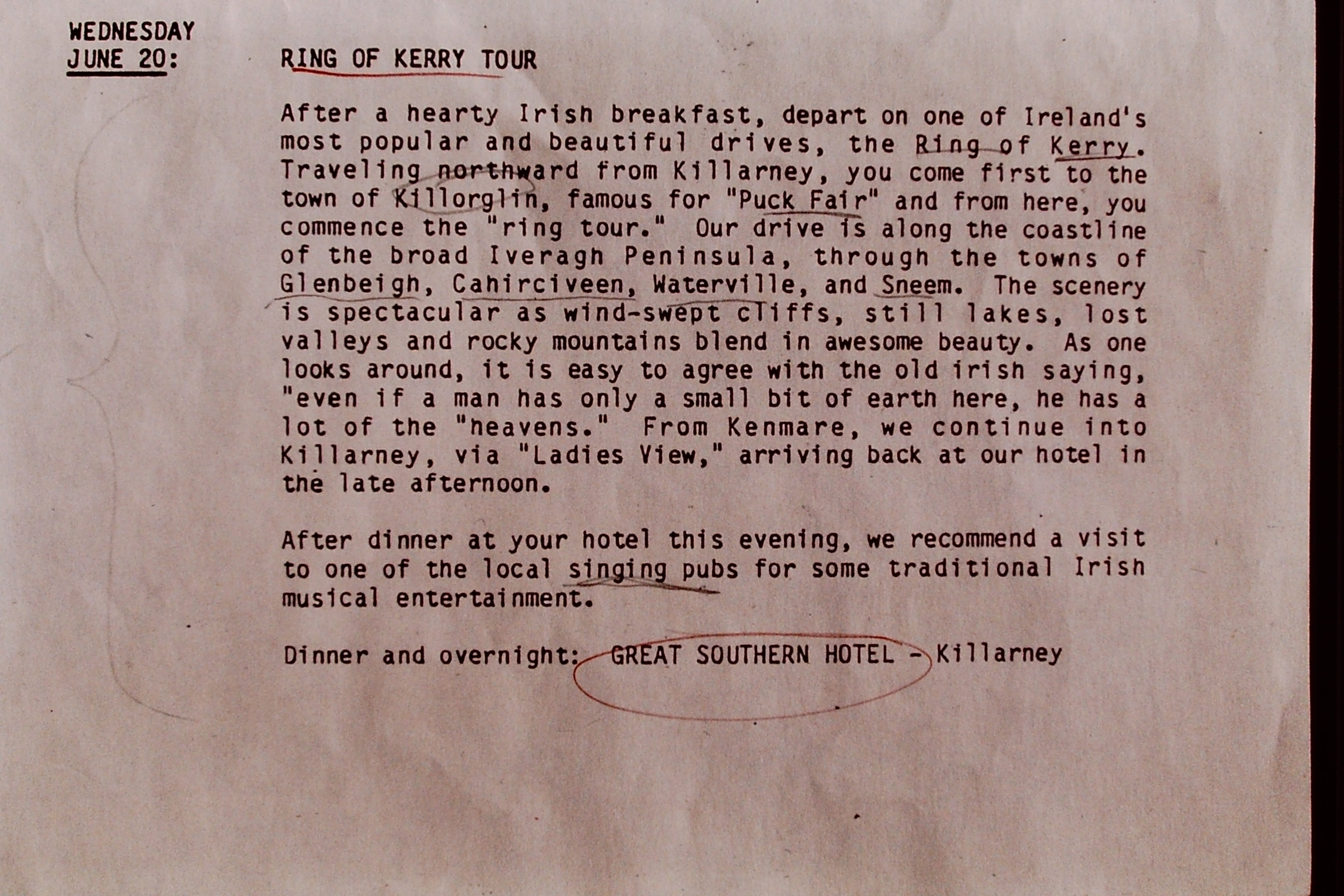 WEDNESDAY
JUNE 20:

RING OF KERRY TOUR

After a hearty Irish breakfast, depart on one of Ireland's most popular and beautiful drives, the Ring of Kerry. Traveling northward from Killarney, you come first to the town of Killorglin, famous for "Puck Fair" and from here, you commence the "ring tour." Our drive is along the coastline of the broad Iveragh Peninsula, through the towns of Glenbeigh, Cahirciveen, Waterville, and Sneem. The scenery is spectacular as wind-swept cliffs, still lakes, lost valleys and rocky mountains blend in awesome beauty. As one looks around, it is easy to agree with the old irish saying, "even if a man has only a small bit of earth here, he has a lot of the "heavens." From Kenmare, we continue into Killarney, via "Ladies View," arriving back at our hotel in the late afternoon.

After dinner at your hotel this evening, we recommend a visit to one of the local singing pubs for some traditional Irish musical entertainment.

Dinner and overnight: GREAT SOUTHERN HOTEL - Killarney